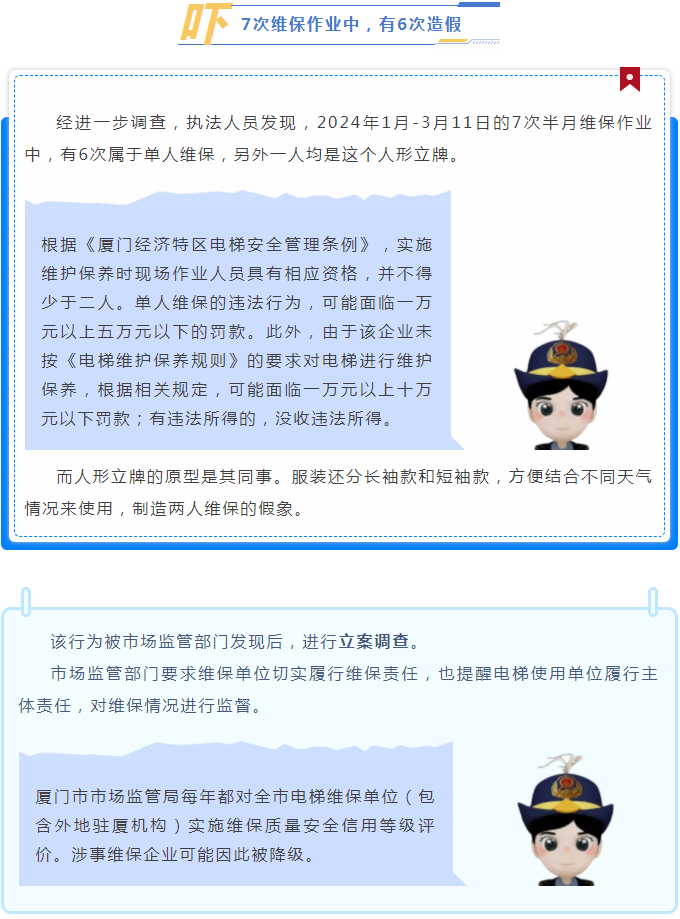 吓 7次维保作业中，有6次造假

经进一步调查，执法人员发现，2024年1月-3月11日的7次半月维保作业中，有6次属于单人维保，另外一人均是这个人形立牌。

根据《厦门经济特区电梯安全管理条例》，实施维护保养时现场作业人员具有相应资格，并不得少于二人。单人维保的违法行为，可能面临一万元以上五万元以下的罚款。此外，由于该企业未按《电梯维护保养规则》的要求对电梯进行维护保养，根据相关规定，可能面临一万元以上十万元以下罚款；有违法所得的，没收违法所得。

而人形立牌的原型是其同事。服装还分长袖款和短袖款，方便结合不同天气情况来使用，制造两人维保的假象。

该行为被市场监管部门发现后，进行立案调查。

市场监管部门要求维保单位切实履行维保责任，也提醒电梯使用单位履行主体责任，对维保情况进行监督。

厦门市市场监管局每年都对全市电梯维保单位（包含外地驻厦机构）实施维保质量安全信用等级评价。涉事维保企业可能因此被降级。